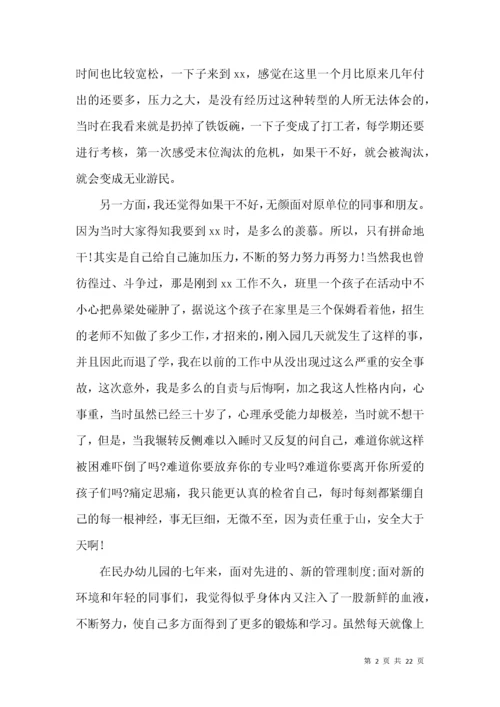 时间也比较宽松，一下子来到 xx，感觉在这里一个月比原来几年付出的还要多，压力之大，是没有经历过这种转型的人所无法体会的，当时在我看来就是扔掉了铁饭碗，一下子变成了打工者，每学期还要进行考核，第一次感受末位淘汰的危机，如果干不好，就会被淘汰，就会变成无业游民。

另一方面，我还觉得如果干不好，无颜面对原单位的同事和朋友。因为当时大家得知我要到 xx 时，是多么的羡慕。所以，只有拼命地干!其实是自己给自己施加压力，不断的努力努力再努力!当然我也曾彷徨过、斗争过，那是刚到 xx 工作不久，班里一个孩子在活动中不小心把鼻梁处碰肿了，据说这个孩子在家里是三个保姆看着他，招生的老师不知做了多少工作，才招来的，刚入园几天就发生了这样的事，并且因此而退了学，我在以前的工作中从没出现过这么严重的安全事故，这次意外，我是多么的自责与后悔啊，加之我这人性格内向，心事重，当时虽然已经三十岁了，心理承受能力却极差，当时就不想干了，但是，当我辗转反侧难以入睡时又反复的问自己，难道你就这样被困难吓倒了吗?难道你要放弃你的专业吗?难道你要离开你所爱的孩子们吗?痛定思痛，我只能更认真的检省自己，每时每刻都紧绷自己的每一根神经，事无巨细，无微不至，因为责任重于山，安全大于天啊!

在民办幼儿园的七年来，面对先进的、新的管理制度;面对新的环境和年轻的同事们，我觉得似乎身体内又注入了一股新鲜的血液，不断努力，使自己多方面得到了更多的锻炼和学习。虽然每天就像上

第 2 页 共 22 页